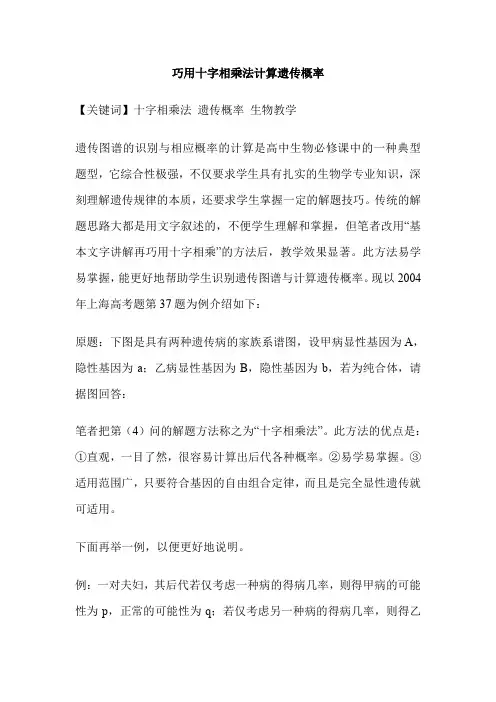 巧用十字相乘法计算遗传概率

【关键词】十字相乘法 遗传概率 生物教学

遗传图谱的识别与相应概率的计算是高中生物必修课中的一种典型题型，它综合性极强，不仅要求学生具有扎实的生物学专业知识，深刻理解遗传规律的本质，还要求学生掌握一定的解题技巧。传统的解题思路大都是用文字叙述的，不便学生理解和掌握，但笔者改用“基本文字讲解再巧用十字相乘”的方法后，教学效果显著。此方法易学易掌握，能更好地帮助学生识别遗传图谱与计算遗传概率。现以2004年上海高考题第37题为例介绍如下：

原题：下图是具有两种遗传病的家族系谱图，设甲病显性基因为A，隐性基因为a；乙病显性基因为B，隐性基因为b，若为纯合体，请据图回答：

笔者把第（4）问的解题方法称之为“十字相乘法”。此方法的优点是：①直观，一目了然，很容易计算出后代各种概率。②易学易掌握。③适用范围广，只要符合基因的自由组合定律，而且是完全显性遗传就可适用。

下面再举一例，以便更好地说明。

例：一对夫妇，其后代若仅考虑一种病的得病几率，则得甲病的可能性为p，正常的可能性为q；若仅考虑另一种病的得病几率，则得乙